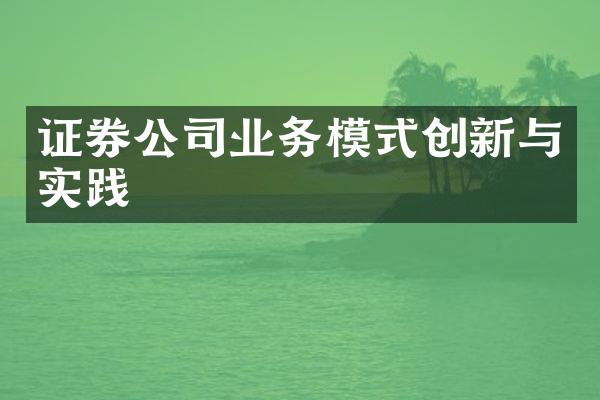 证券公司业务模式创新与实践